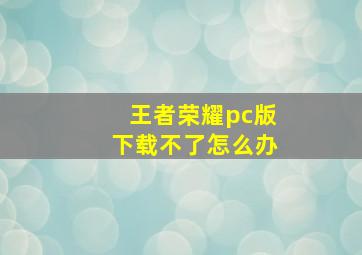 王者荣耀pc版
下载不了怎么办